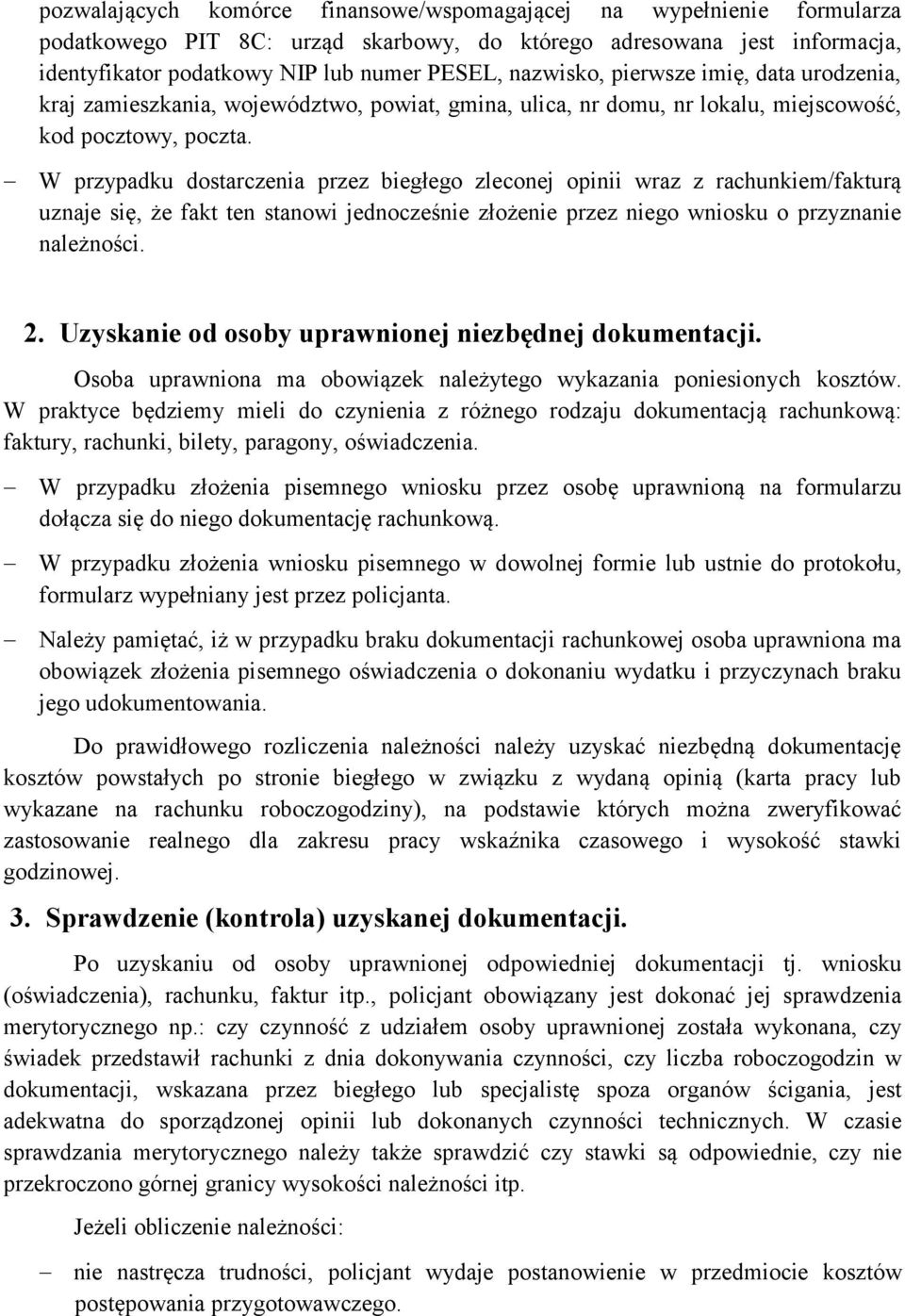 pozwalających komórce finansowe/wspomagającej na wypełnienie formularza podatkowego PIT 8C: urząd skarbowy, do którego adresowana jest informacja, identyfikator podatkowy NIP lub numer PESEL, nazwisko, pierwsze imię, data urodzenia, kraj zamieszkania, województwo, powiat, gmina, ulica, nr domu, nr lokalu, miejscowość, kod pocztowy, poczta.

– W przypadku dostarczenia przez biegłego zleconej opinii wraz z rachunkiem/fakturą uznaje się, że fakt ten stanowi jednocześnie złożenie przez niego wniosku o przyznanie należności.

2. Uzyskanie od osoby uprawnionej niezbędnej dokumentacji.

Osoba uprawniona ma obowiązek należytego wykazania poniesionych kosztów. W praktyce będziemy mieli do czynienia z różnego rodzaju dokumentacją rachunkową: faktury, rachunki, bilety, paragony, oświadczenia.

– W przypadku złożenia pisemnego wniosku przez osobę uprawnioną na formularzu dołącza się do niego dokumentację rachunkową.

– W przypadku złożenia wniosku pisemnego w dowolnej formie lub ustnie do protokołu, formularz wypełniany jest przez policjanta.

– Należy pamiętać, iż w przypadku braku dokumentacji rachunkowej osoba uprawniona ma obowiązek złożenia pisemnego oświadczenia o dokonaniu wydatku i przyczynach braku jego udokumentowania.

Do prawidłowego rozliczenia należności należy uzyskać niezbędną dokumentację kosztów powstałych po stronie biegłego w związku z wydaną opinią (karta pracy lub wykazane na rachunku roboczogodziny), na podstawie których można zweryfikować zastosowanie realnego dla zakresu pracy wskaźnika czasowego i wysokość stawki godzinowej.

3. Sprawdzenie (kontrola) uzyskanej dokumentacji.

Po uzyskaniu od osoby uprawnionej odpowiedniej dokumentacji tj. wniosku (oświadczenia), rachunku, faktur itp., policjant obowiązany jest dokonać jej sprawdzenia merytorycznego np.: czy czynność z udziałem osoby uprawnionej została wykonana, czy świadek przedstawił rachunki z dnia dokonywania czynności, czy liczba roboczogodzin w dokumentacji, wskazana przez biegłego lub specjalistę spoza organów ścigania, jest adekwatna do sporządzonej opinii lub dokonanych czynności technicznych. W czasie sprawdzania merytorycznego należy także sprawdzić czy stawki są odpowiednie, czy nie przekroczono górnej granicy wysokości należności itp.

Jeżeli obliczenie należności:

– nie nastręcza trudności, policjant wydaje postanowienie w przedmiocie kosztów postępowania przygotowawczego.